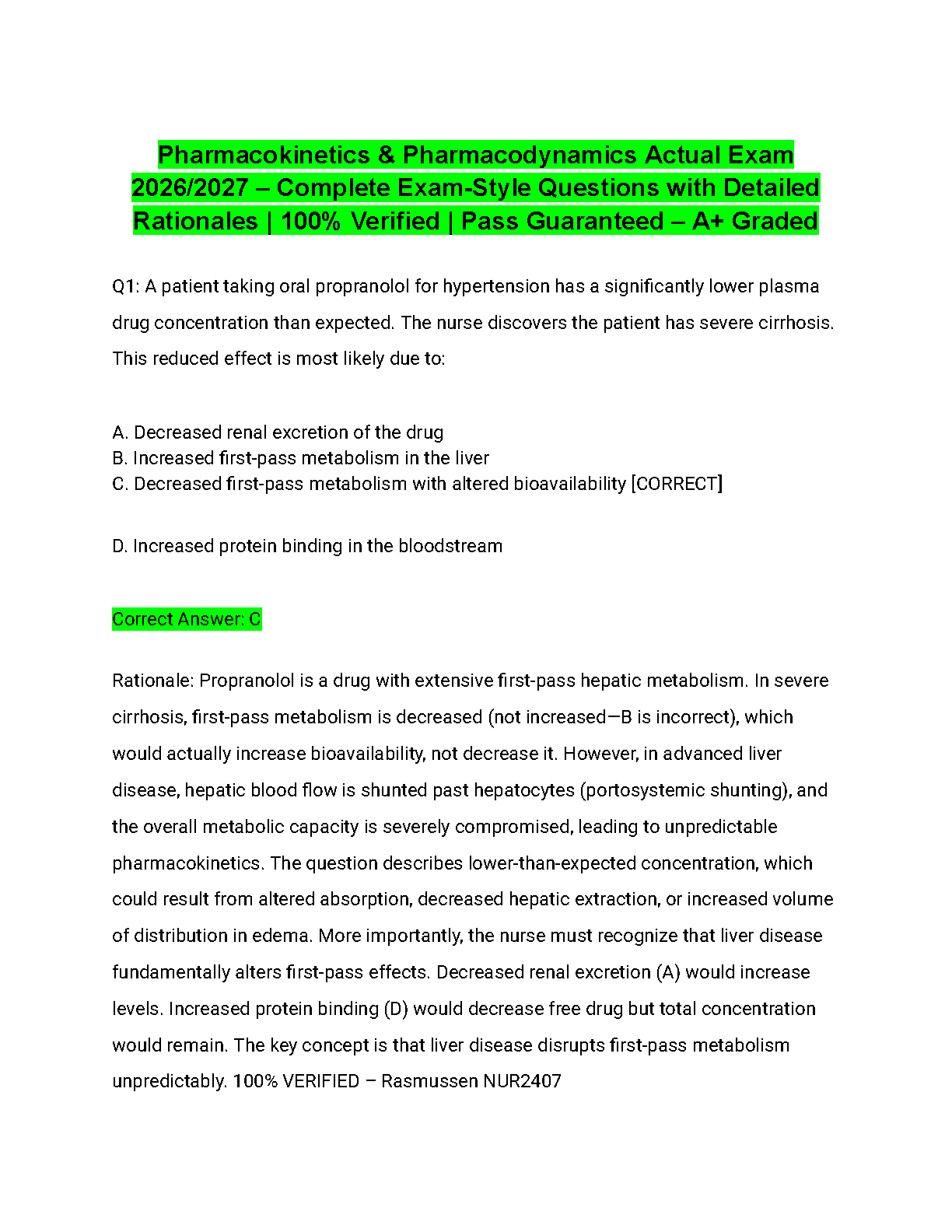 Pharmacokinetics & Pharmacodynamics Actual Exam 2026/2027 – Complete Exam-Style Questions with Detailed Rationales | 100% Verified | Pass Guaranteed – A+ Graded

Q1: A patient taking oral propranolol for hypertension has a significantly lower plasma drug concentration than expected. The nurse discovers the patient has severe cirrhosis. This reduced effect is most likely due to:

A. Decreased renal excretion of the drug
B. Increased first-pass metabolism in the liver
C. Decreased first-pass metabolism with altered bioavailability [CORRECT]

D. Increased protein binding in the bloodstream

Correct Answer: C

Rationale: Propranolol is a drug with extensive first-pass hepatic metabolism. In severe cirrhosis, first-pass metabolism is decreased (not increased—B is incorrect), which would actually increase bioavailability, not decrease it. However, in advanced liver disease, hepatic blood flow is shunted past hepatocytes (portosystemic shunting), and the overall metabolic capacity is severely compromised, leading to unpredictable pharmacokinetics. The question describes lower-than-expected concentration, which could result from altered absorption, decreased hepatic extraction, or increased volume of distribution in edema. More importantly, the nurse must recognize that liver disease fundamentally alters first-pass effects. Decreased renal excretion (A) would increase levels. Increased protein binding (D) would decrease free drug but total concentration would remain. The key concept is that liver disease disrupts first-pass metabolism unpredictably. 100% VERIFIED – Rasmussen NUR2407